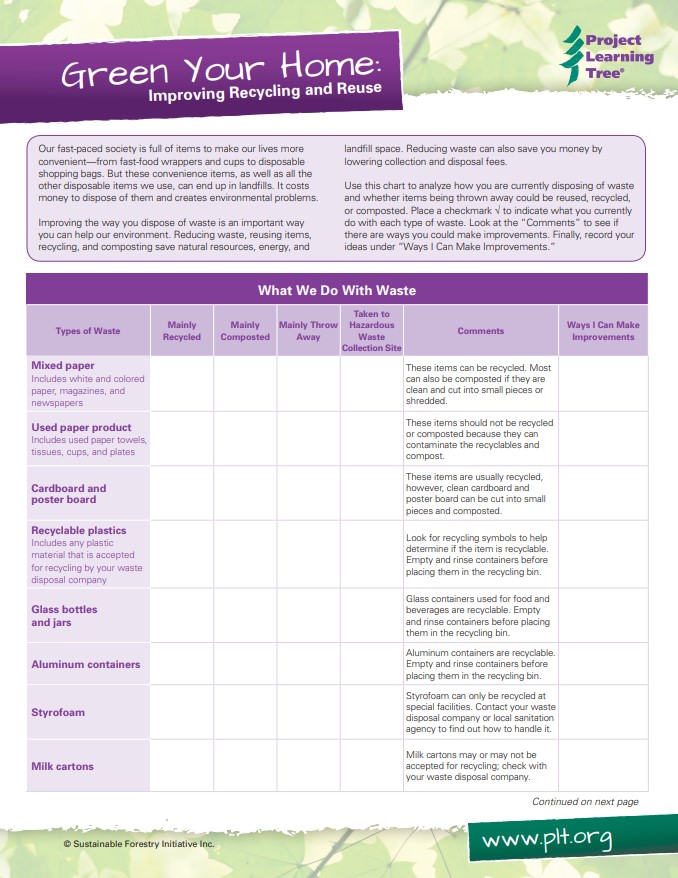 Green Your Home:
Improving Recycling and Reuse

Project Learning Tree®

Our fast-paced society is full of items to make our lives more convenient—from fast-food wrappers and cups to disposable shopping bags. But these convenience items, as well as all the other disposable items we use, can end up in landfills. It costs money to dispose of them and creates environmental problems.

Improving the way you dispose of waste is an important way you can help our environment. Reducing waste, reusing items, recycling, and composting save natural resources, energy, and landfill space. Reducing waste can also save you money by lowering collection and disposal fees.

Use this chart to analyze how you are currently disposing of waste and whether items being thrown away could be reused, recycled, or composted. Place a checkmark √ to indicate what you currently do with each type of waste. Look at the "Comments" to see if there are ways you could make improvements. Finally, record your ideas under "Ways I Can Make Improvements."

What We Do With Waste

| Types of Waste | Mainly Recycled | Mainly Composted | Mainly Throw Away | Taken to Hazardous Waste Collection Site | Comments | Ways I Can Make Improvements |
|---|---|---|---|---|---|---|
| Mixed paper Includes white and colored paper, magazines, and newspapers | | | | | These items can be recycled. Most can also be composted if they are clean and cut into small pieces or shredded. | |
| Used paper product Includes used paper towels, tissues, cups, and plates | | | | | These items should not be recycled or composted because they can contaminate the recyclables and compost. | |
| Cardboard and poster board | | | | | These items are usually recycled, however, clean cardboard and poster board can be cut into small pieces and composted. | |
| Recyclable plastics Includes any plastic material that is accepted for recycling by your waste disposal company | | | | | Look for recycling symbols to help determine if the item is recyclable. Empty and rinse containers before placing them in the recycling bin. | |
| Glass bottles and jars | | | | | Glass containers used for food and beverages are recyclable. Empty and rinse containers before placing them in the recycling bin. | |
| Aluminum containers | | | | | Aluminum containers are recyclable. Empty and rinse containers before placing them in the recycling bin. | |
| Styrofoam | | | | | Styrofoam can only be recycled at special facilities. Contact your waste disposal company or local sanitation agency to find out how to handle it. | |
| Milk cartons | | | | | Milk cartons may or may not be accepted for recycling; check with your waste disposal company. | |

Continued on next page

© Sustainable Forestry Initiative Inc.

www.plt.org